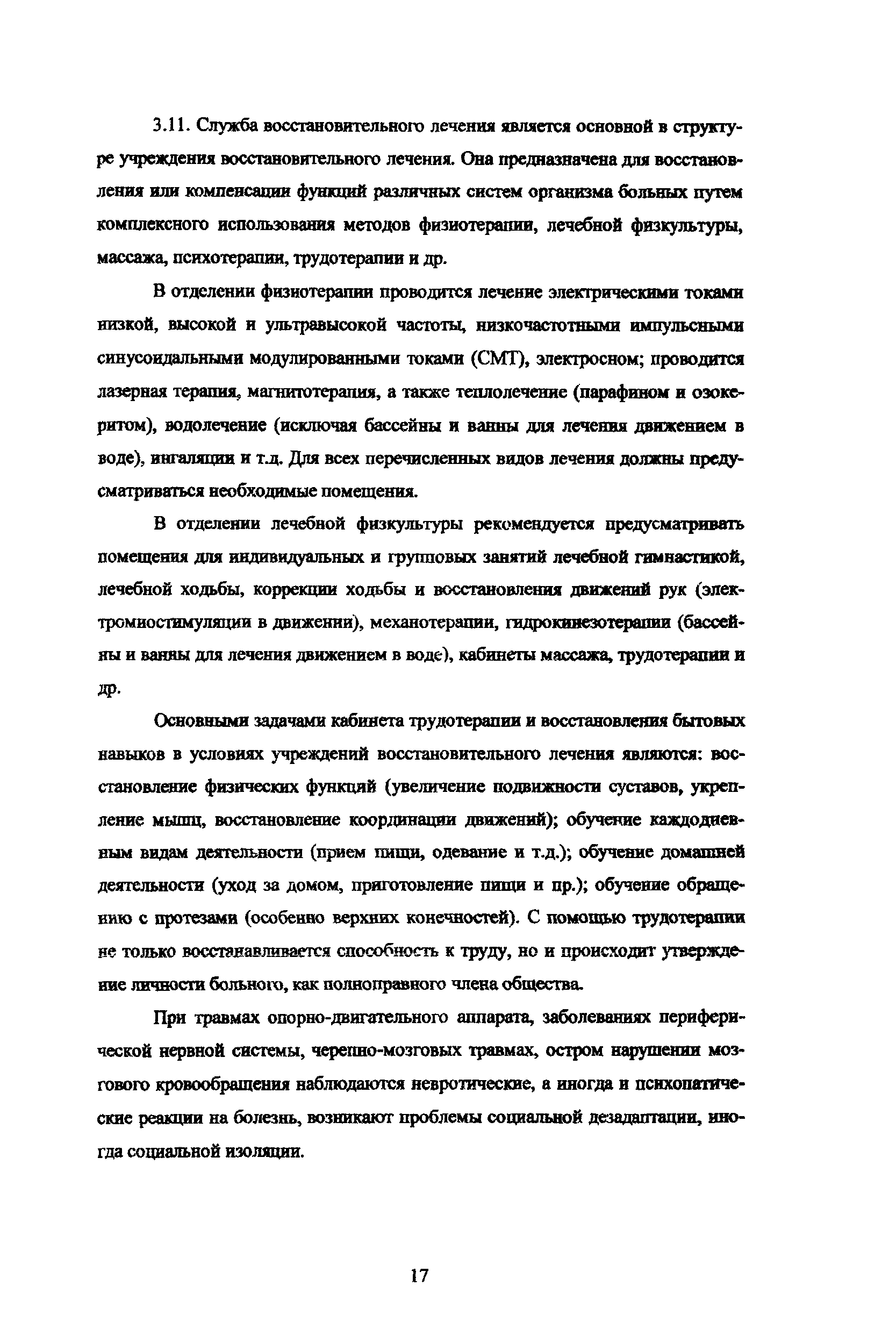 3.11. Служба восстановительного лечения является основной в структуре учреждения восстановительного лечения. Она предназначена для восстановления или компенсации функций различных систем организма больных путем комплексного использования методов физиотерапии, лечебной физкультуры, массажа, психотерапии, трудотерапии и др.

В отделении физиотерапии проводится лечение электрическими токами низкой, высокой и ультравысокой частоты, низкочастотными импульсными синусоидальными модулированными токами (СМТ), электросном; проводится лазерная терапия, магнитотерапия, а также теплолечение (парафином и озокеритом), водолечение (исключая бассейны и ванны для лечения движением в воде), ингаляции и т.д. Для всех перечисленных видов лечения должны предусматриваться необходимые помещения.

В отделении лечебной физкультуры рекомендуется предусматривать помещения для индивидуальных и групповых занятий лечебной гимнастикой, лечебной ходьбы, коррекции ходьбы и восстановления движений рук (электромиостимуляции в движении), механотерапии, гидрокинезотерапии (бассейны и ванны для лечения движением в воде), кабинеты массажа, трудотерапии и др.

Основными задачами кабинета трудотерапии и восстановления бытовых навыков в условиях учреждений восстановительного лечения являются: восстановление физических функций (увеличение подвижности суставов, укрепление мышц, восстановление координации движений); обучение каждодневным видам деятельности (прием пищи, одевание и т.д.); обучение домашней деятельности (уход за домом, приготовление пищи и пр.); обучение обращению с протезами (особенно верхних конечностей). С помощью трудотерапии не только восстанавливается способность к труду, но и происходит утверждение личности больного, как полноправного члена общества.

При травмах опорно-двигательного аппарата, заболеваниях периферической нервной системы, черепно-мозговых травмах, остром нарушении мозгового кровообращения наблюдаются невротические, а иногда и психопатические реакции на болезнь, возникают проблемы социальной дезадаптации, иногда социальной изоляции.

17